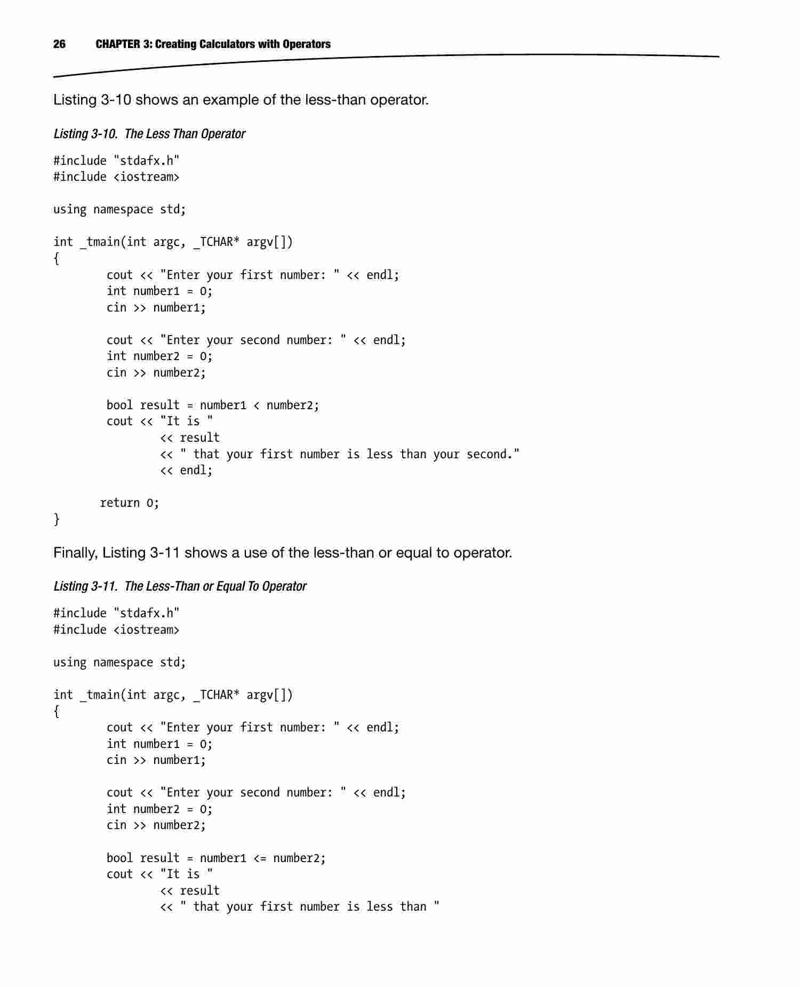 26 CHAPTER 3: Creating Calculators with Operators

Listing 3-10 shows an example of the less-than operator.

Listing 3-10. The Less Than Operator

#include "stdafx.h"
#include <iostream>

using namespace std;

int _tmain(int argc, _TCHAR* argv[])
{
cout << "Enter your first number: " << endl;
int number1 = 0;
cin >> number1;

cout << "Enter your second number: " << endl;
int number2 = 0;
cin >> number2;

bool result = number1 < number2;
cout << "It is "
<< result
<< " that your first number is less than your second."
<< endl;

return 0;
}

Finally, Listing 3-11 shows a use of the less-than or equal to operator.

Listing 3-11. The Less-Than or Equal To Operator

#include "stdafx.h"
#include <iostream>

using namespace std;

int _tmain(int argc, _TCHAR* argv[])
{
cout << "Enter your first number: " << endl;
int number1 = 0;
cin >> number1;

cout << "Enter your second number: " << endl;
int number2 = 0;
cin >> number2;

bool result = number1 <= number2;
cout << "It is "
<< result
<< " that your first number is less than "